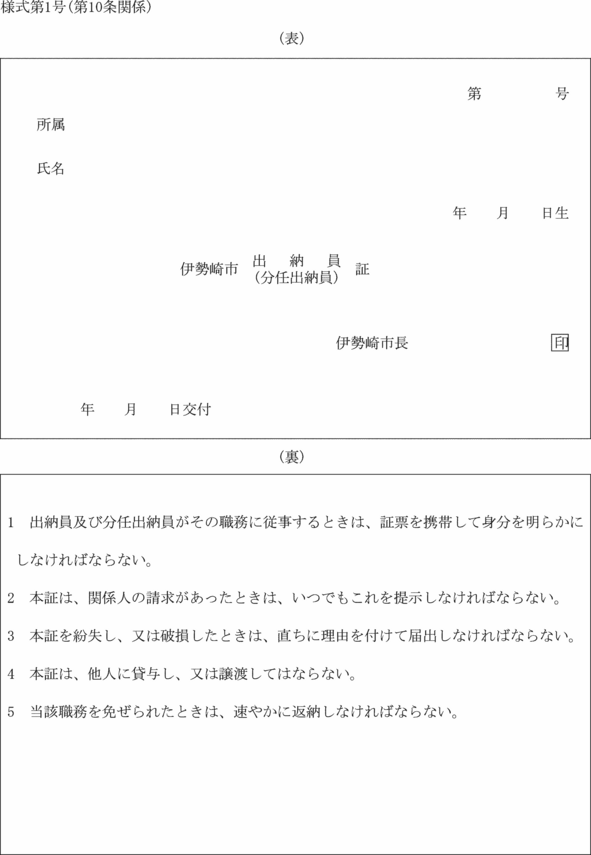 様式第1号(第10条関係)

(表)

第　　　号

所属

氏名

年　　月　　日生

伊勢崎市 出　納　員
(分任出納員) 証

伊勢崎市長　　　　　印

年　　月　　日交付

(裏)

1　出納員及び分任出納員がその職務に従事するときは、証票を携帯して身分を明らかにしなければならない。

2　本証は、関係人の請求があったときは、いつでもこれを提示しなければならない。

3　本証を紛失し、又は破損したときは、直ちに理由を付けて届出しなければならない。

4　本証は、他人に貸与し、又は譲渡してはならない。

5　当該職務を免ぜられたときは、速やかに返納しなければならない。